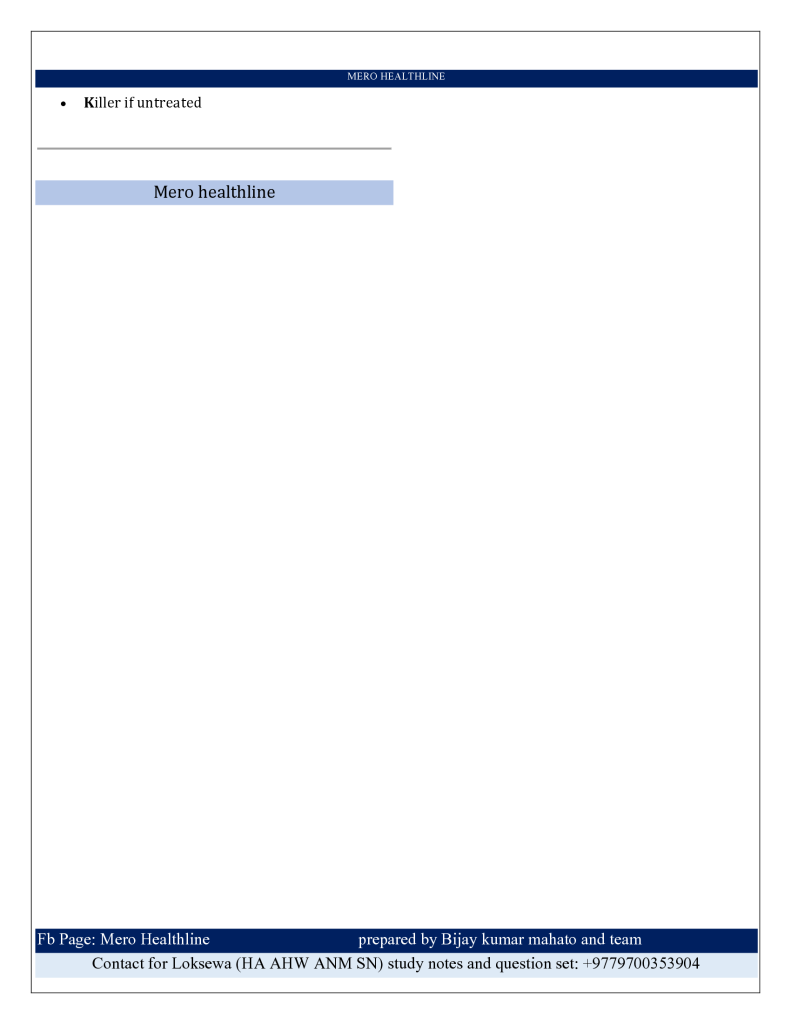 MERO HEALTHLINE

• Killer if untreated

Mero healthline

Fb Page: Mero Healthline prepared by Bijay kumar mahato and team

Contact for Loksewa (HA AHW ANM SN) study notes and question set: +9779700353904